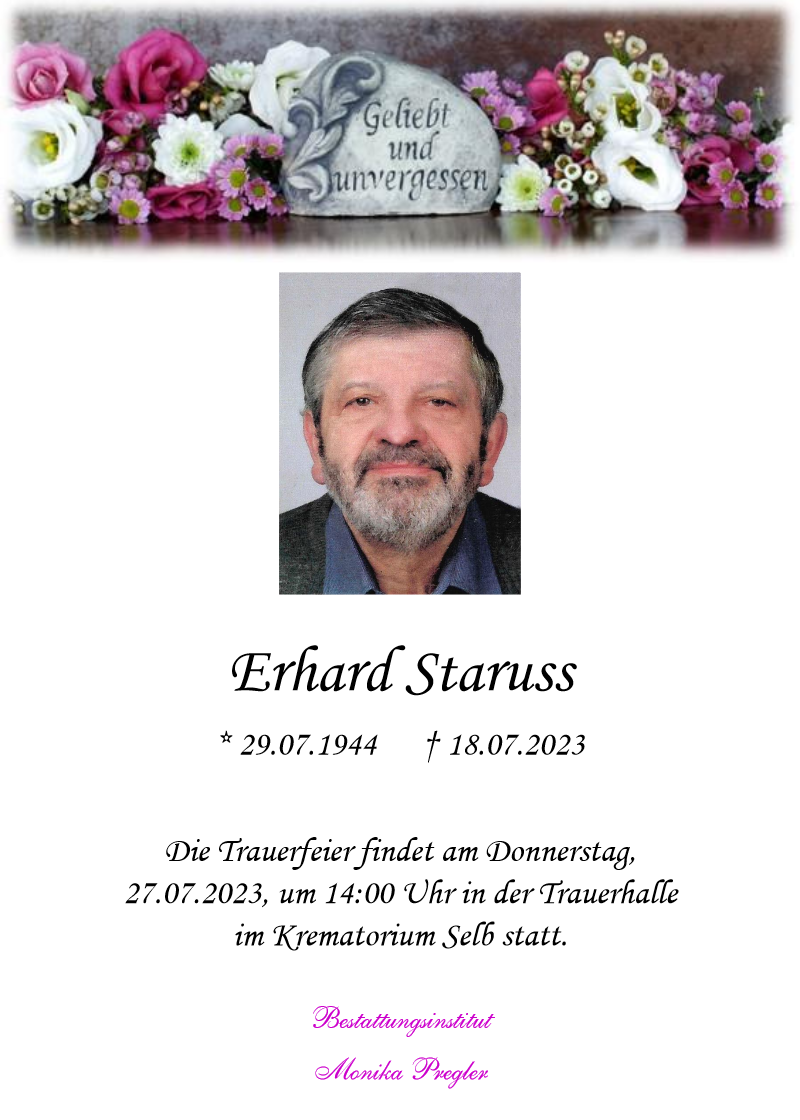 Geliebt
und
unvergessen

Erhard Staruss

* 29.07.1944 † 18.07.2023

Die Trauerfeier findet am Donnerstag, 27.07.2023, um 14:00 Uhr in der Trauerhalle im Krematorium Selb statt.

Bestattungsinstitut
Monika Pregler